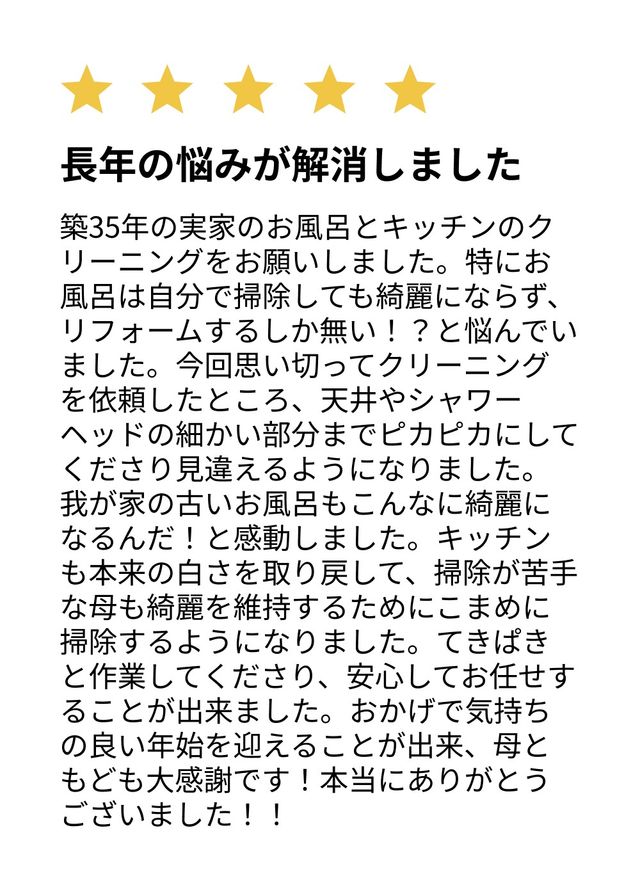 長年の悩みが解消しました

築35年の実家のお風呂とキッチンのクリーニングをお願いしました。特にお風呂は自分で掃除しても綺麗にならず、リフォームするしか無い！？と悩んでいました。今回思い切ってクリーニングを依頼したところ、天井やシャワーヘッドの細かい部分までピカピカにしてくださり見違えるようになりました。我が家の古いお風呂もこんなに綺麗になるんだ！と感動しました。キッチンも本来の白さを取り戻して、掃除が苦手な母も綺麗を維持するためにこまめに掃除するようになりました。てきぱきと作業してくださり、安心してお任せすることが出来ました。おかげで気持ちの良い年始を迎えることが出来、母ともども大感謝です！本当にありがとうございました！！